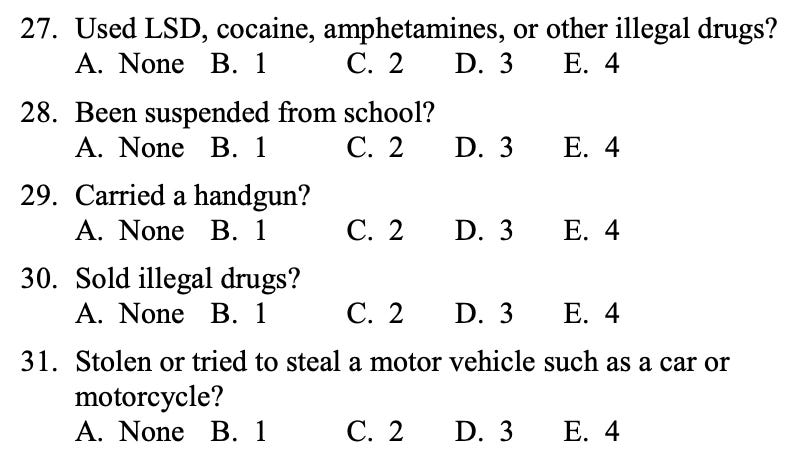 27. Used LSD, cocaine, amphetamines, or other illegal drugs?
A. None B. 1 C. 2 D. 3 E. 4

28. Been suspended from school?
A. None B. 1 C. 2 D. 3 E. 4

29. Carried a handgun?
A. None B. 1 C. 2 D. 3 E. 4

30. Sold illegal drugs?
A. None B. 1 C. 2 D. 3 E. 4

31. Stolen or tried to steal a motor vehicle such as a car or motorcycle?
A. None B. 1 C. 2 D. 3 E. 4